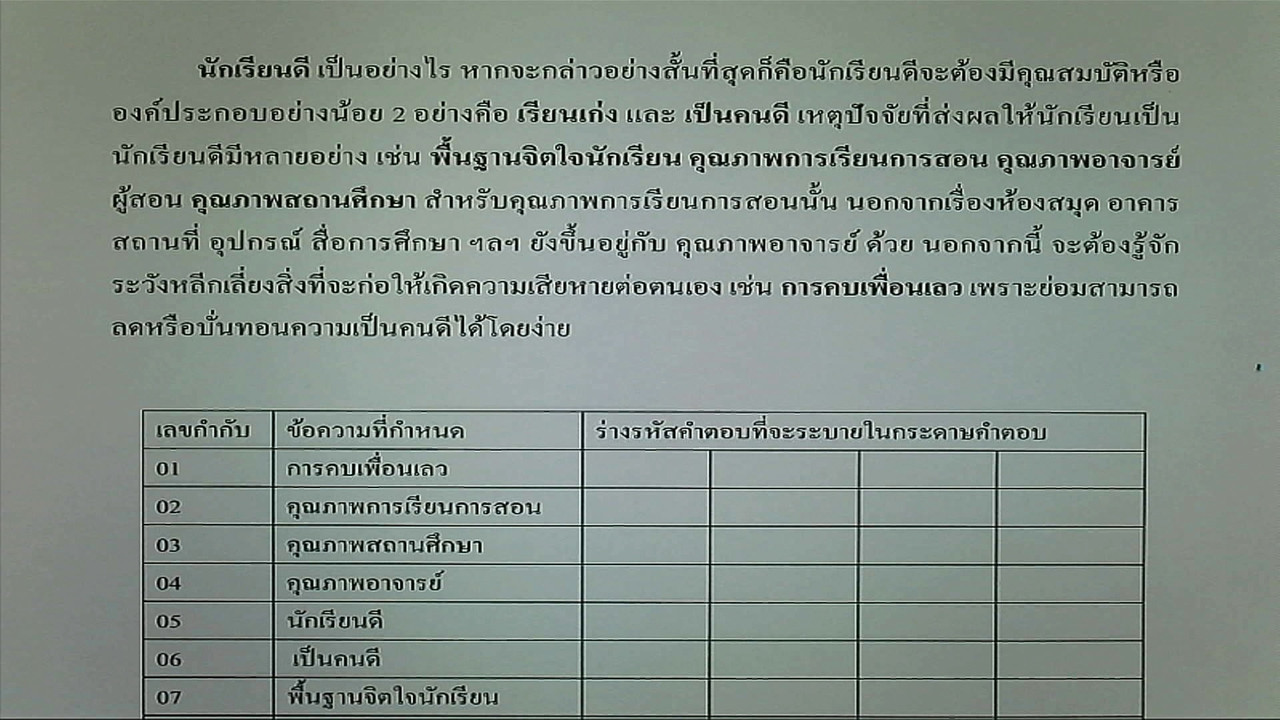 นักเรียนดี เป็นอย่างไร หากจะกล่าวอย่างสั้นที่สุดก็คือนักเรียนดีจะต้องมีคุณสมบัติหรือองค์ประกอบอย่างน้อย 2 อย่างคือ เรียนเก่ง และ เป็นคนดี เหตุปัจจัยที่ส่งผลให้นักเรียนเป็นนักเรียนดีมีหลายอย่าง เช่น พื้นฐานจิตใจนักเรียน คุณภาพการเรียนการสอน คุณภาพอาจารย์ผู้สอน คุณภาพสถานศึกษา สำหรับคุณภาพการเรียนการสอนนั้น นอกจากเรื่องห้องสมุด อาคารสถานที่ อุปกรณ์ สื่อการศึกษา ฯลฯ ยังขึ้นอยู่กับ คุณภาพอาจารย์ ด้วย นอกจากนี้ จะต้องรู้จักระวังหลีกเลี่ยงสิ่งที่จะก่อให้เกิดความเสียหายต่อตนเอง เช่น การคบเพื่อนเลว เพราะย่อมสามารถลดหรือบั่นทอนความเป็นคนดีได้โดยง่าย

| เลขกำกับ | ข้อความที่กำหนด | ร่างรหัสคำตอบที่จะระบายในกระดาษคำตอบ | | | |
|---|---|---|---|---|---|
| 01 | การคบเพื่อนเลว | | | | |
| 02 | คุณภาพการเรียนการสอน | | | | |
| 03 | คุณภาพสถานศึกษา | | | | |
| 04 | คุณภาพอาจารย์ | | | | |
| 05 | นักเรียนดี | | | | |
| 06 | เป็นคนดี | | | | |
| 07 | พื้นฐานจิตใจนักเรียน | | | | |